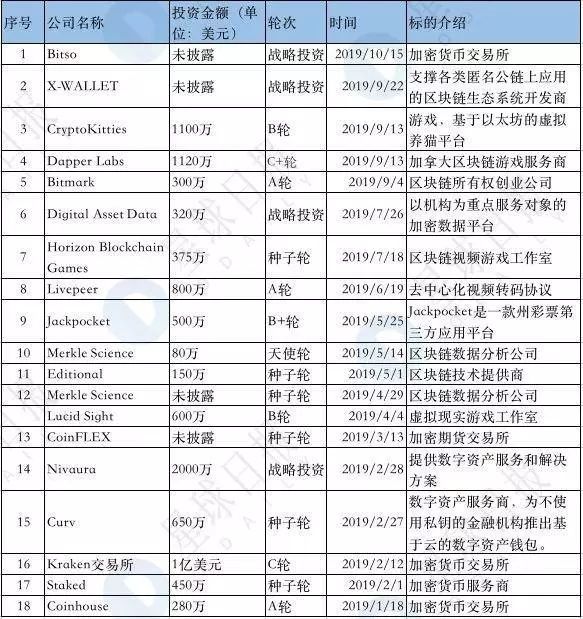 | 序号 | 公司名称 | 投资金额（单位：美元） | 轮次 | 时间 | 标的介绍 |
|---|---|---|---|---|---|
| 1 | Bitso | 未披露 | 战略投资 | 2019/10/15 | 加密货币交易所 |
| 2 | X-WALLET | 未披露 | 战略投资 | 2019/9/22 | 支撑各类匿名公链上应用的区块链生态系统开发商 |
| 3 | CryptoKitties | 1100万 | B轮 | 2019/9/13 | 游戏、基于以太坊的虚拟养猫平台 |
| 4 | Dapper Labs | 1120万 | C+轮 | 2019/9/13 | 加拿大区块链游戏服务商 |
| 5 | Bitmark | 300万 | A轮 | 2019/9/4 | 区块链所有权创业公司 |
| 6 | Digital Asset Data | 320万 | 战略投资 | 2019/7/26 | 以机构为重点服务对象的加密数据平台 |
| 7 | Horizon Blockchain Games | 375万 | 种子轮 | 2019/7/18 | 区块链视频游戏工作室 |
| 8 | Livepeer | 800万 | A轮 | 2019/6/19 | 去中心化视频转码协议 |
| 9 | Jackpocket | 500万 | B+轮 | 2019/5/25 | Jackpocket是一款州彩票第三方应用平台 |
| 10 | Merkle Science | 80万 | 天使轮 | 2019/5/14 | 区块链数据分析公司 |
| 11 | Editional | 150万 | 种子轮 | 2019/5/1 | 区块链技术提供商 |
| 12 | Merkle Science | 未披露 | 种子轮 | 2019/4/29 | 区块链数据分析公司 |
|  | Lucid Sight | 600万 | B轮 | 2019/4/4 | 虚拟现实游戏工作室 |
| 13 | CoinFLEX | 未披露 | 种子轮 | 2019/3/13 | 加密期货交易所 |
| 14 | Nivaura | 2000万 | 战略投资 | 2019/2/28 | 提供数字资产服务和解决方案 |
| 15 | Curv | 650万 | 种子轮 | 2019/2/27 | 数字资产服务商，为不使用私钥的金融机构推出基于云的数字资产钱包。 |
| 16 | Kraken交易所 | 1亿美元 | C轮 | 2019/2/12 | 加密货币交易所 |
| 17 | Staked | 450万 | 种子轮 | 2019/2/1 | 加密货币服务商 |
| 18 | Coinhouse | 280万 | A轮 | 2019/1/18 | 加密货币交易所 |